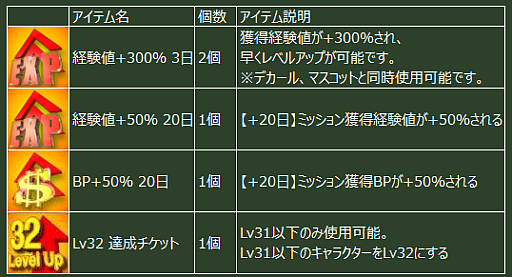 | | アイテム名 | 個数 | アイテム説明 |
|---|---|---|---|
| EXP | 経験値+300% 3日 | 2個 | 獲得経験値が+300%され、早くレベルアップが可能です。※デカール、マスコットと同時使用可能です。 |
| EXP | 経験値+50% 20日 | 1個 | 【+20日】ミッション獲得経験値が+50%される |
| $ | BP+50% 20日 | 1個 | 【+20日】ミッション獲得BPが+50%される |
| 32 Level Up | Lv32 達成チケット | 1個 | Lv31以下のみ使用可能。Lv31以下のキャラクターをLv32にする |